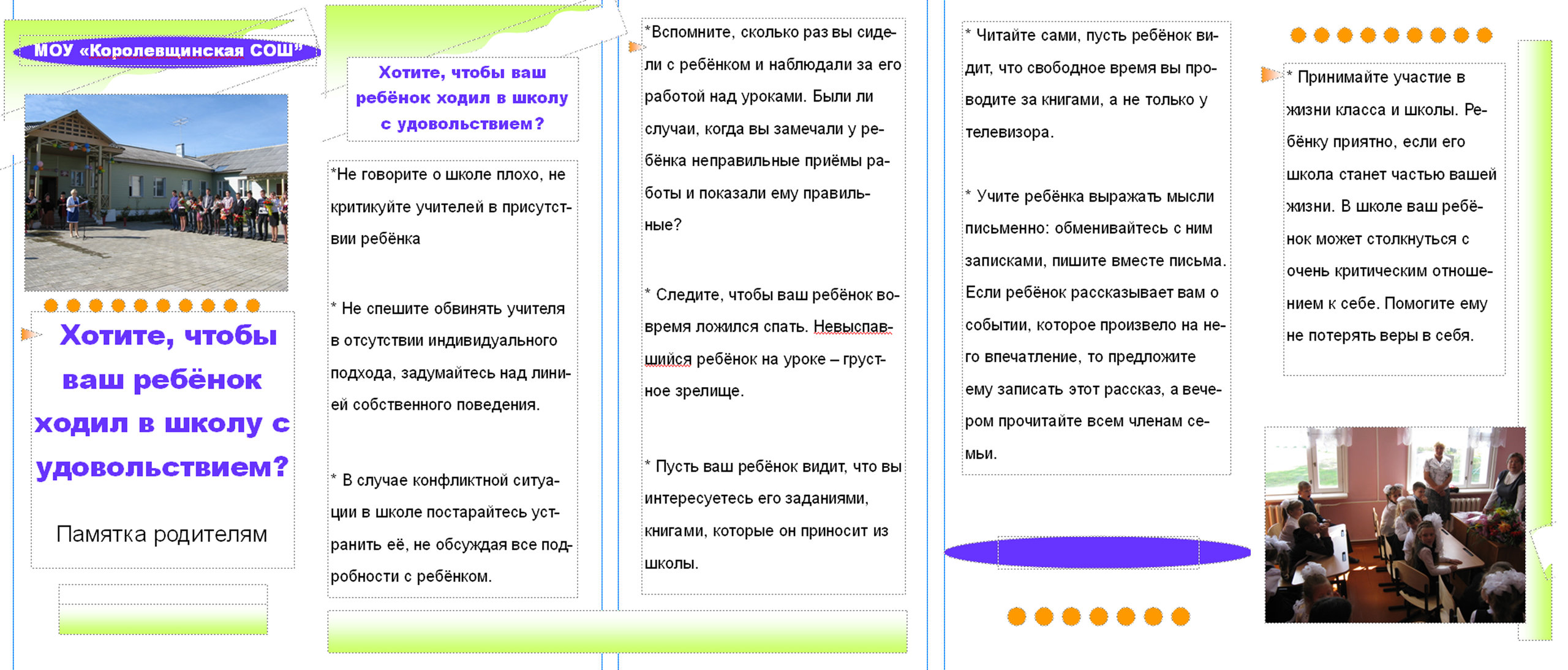 МОУ «Королевщинская СОШ»

Хотите, чтобы ваш ребёнок ходил в школу с удовольствием?

Памятка родителям

Хотите, чтобы ваш ребёнок ходил в школу с удовольствием?

*Не говорите о школе плохо, не критикуйте учителей в присутствии ребёнка

* Не спешите обвинять учителя в отсутствии индивидуального подхода, задумайтесь над линией собственного поведения.

* В случае конфликтной ситуации в школе постарайтесь устранить её, не обсуждая все подробности с ребёнком.

*Вспомните, сколько раз вы сидели с ребёнком и наблюдали за его работой над уроками. Были ли случаи, когда вы замечали у ребёнка неправильные приёмы работы и показали ему правильные?

* Следите, чтобы ваш ребёнок вовремя ложился спать. Невыспавшийся ребёнок на уроке – грустное зрелище.

* Пусть ваш ребёнок видит, что вы интересуетесь его заданиями, книгами, которые он приносит из школы.

* Читайте сами, пусть ребёнок видит, что свободное время вы проводите за книгами, а не только у телевизора.

* Учите ребёнка выражать мысли письменно: обменивайтесь с ним записками, пишите вместе письма. Если ребёнок рассказывает вам о событии, которое произвело на него впечатление, то предложите ему записать этот рассказ, а вечером прочитайте всем членам семьи.

* Принимайте участие в жизни класса и школы. Ребёнку приятно, если его школа станет частью вашей жизни. В школе ваш ребёнок может столкнуться с очень критическим отношением к себе. Помогите ему не потерять веры в себя.